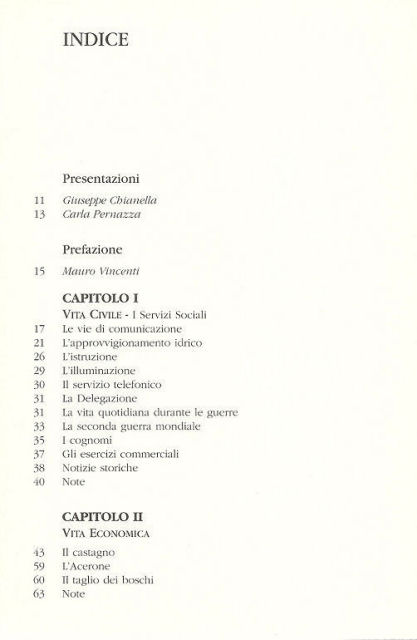 INDICE

Presentazioni

11 Giuseppe Chianella
13 Carla Pernazza

Prefazione

15 Mauro Vincenti

CAPITOLO I

VITA CIVILE - I Servizi Sociali

17 Le vie di comunicazione
21 L'approvvigionamento idrico
26 L'istruzione
29 L'illuminazione
30 Il servizio telefonico
31 La Delegazione
31 La vita quotidiana durante le guerre
33 La seconda guerra mondiale
35 I cognomi
37 Gli esercizi commerciali
38 Notizie storiche
40 Note

CAPITOLO II

VITA ECONOMICA

43 Il castagno
59 L'Acerone
60 Il taglio dei boschi
63 Note